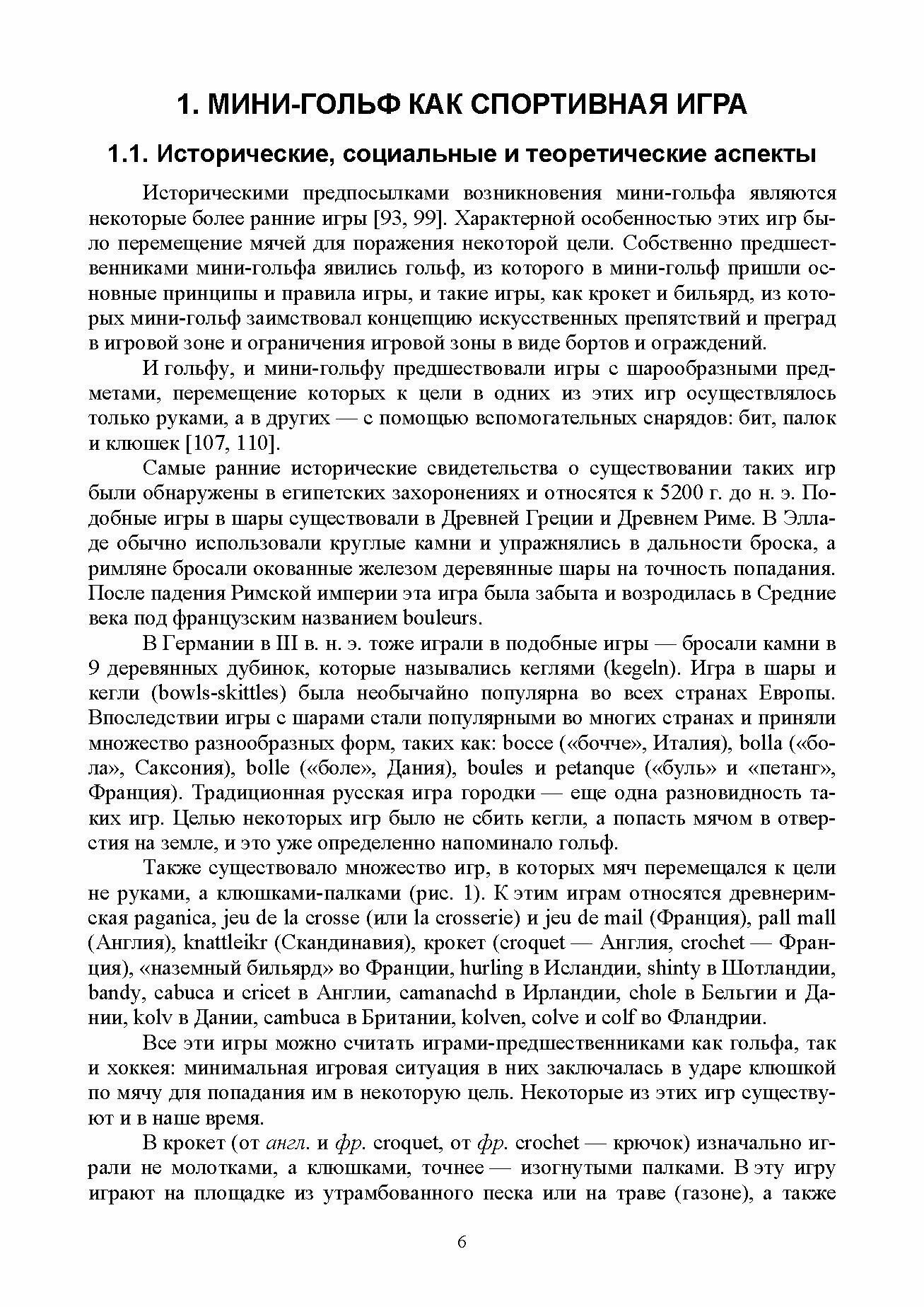 1. МИНИ-ГОЛЬФ КАК СПОРТИВНАЯ ИГРА

1.1. Исторические, социальные и теоретические аспекты

Историческими предпосылками возникновения мини-гольфа являются некоторые более ранние игры [93, 99]. Характерной особенностью этих игр было перемещение мячей для поражения некоторой цели. Собственно предшественниками мини-гольфа явились гольф, из которого в мини-гольф пришли основные принципы и правила игры, и такие игры, как крокет и бильярд, из которых мини-гольф заимствовал концепцию искусственных препятствий и преград в игровой зоне и ограничения игровой зоны в виде бортов и ограждений.

И гольфу, и мини-гольфу предшествовали игры с шарообразными предметами, перемещение которых к цели в одних из этих игр осуществлялось только руками, а в других — с помощью вспомогательных снарядов: бит, палок и клюшек [107, 110].

Самые ранние исторические свидетельства о существовании таких игр были обнаружены в египетских захоронениях и относятся к 5200 г. до н. э. Подобные игры в шары существовали в Древней Греции и Древнем Риме. В Элладе обычно использовали круглые камни и упражнялись в дальности броска, а римляне бросали окованные железом деревянные шары на точность попадания. После падения Римской империи эта игра была забыта и возродилась в Средние века под французским названием bouleurs.

В Германии в III в. н. э. тоже играли в подобные игры — бросали камни в 9 деревянных дубинок, которые назывались кеглями (kegeln). Игра в шары и кегли (bowls-skittles) была необычайно популярна во всех странах Европы. Впоследствии игры с шарами стали популярными во многих странах и приняли множество разнообразных форм, таких как: bocce («бочче», Италия), bolla («бола», Саксония), bolle («боле», Дания), boules и petanque («буль» и «петанг», Франция). Традиционная русская игра городки — еще одна разновидность таких игр. Целью некоторых игр было не сбить кегли, а попасть мячом в отверстия на земле, и это уже определенно напоминало гольф.

Также существовало множество игр, в которых мяч перемещался к цели не руками, а клюшками-палками (рис. 1). К этим играм относятся древнеримская paganica, jeu de la crosse (или la crosserie) и jeu de mail (Франция), pall mall (Англия), knattleikr (Скандинавия), крокет (croquet — Англия, crochet — Франция), «наземный бильярд» во Франции, hurling в Исландии, shinty в Шотландии, bandy, cabuca и cricet в Англии, camanachd в Ирландии, chole в Бельгии и Дании, kolv в Дании, cambuca в Британии, kolven, colve и colf во Фландрии.

Все эти игры можно считать играми-предшественниками как гольфа, так и хоккея: минимальная игровая ситуация в них заключалась в ударе клюшкой по мячу для попадания им в некоторую цель. Некоторые из этих игр существуют и в наше время.

В крокет (от англ. и фр. croquet, от фр. crochet — крючок) изначально играли не молотками, а клюшками, точнее — изогнутыми палками. В эту игру играют на площадке из утрамбованного песка или на траве (газоне), а также

6